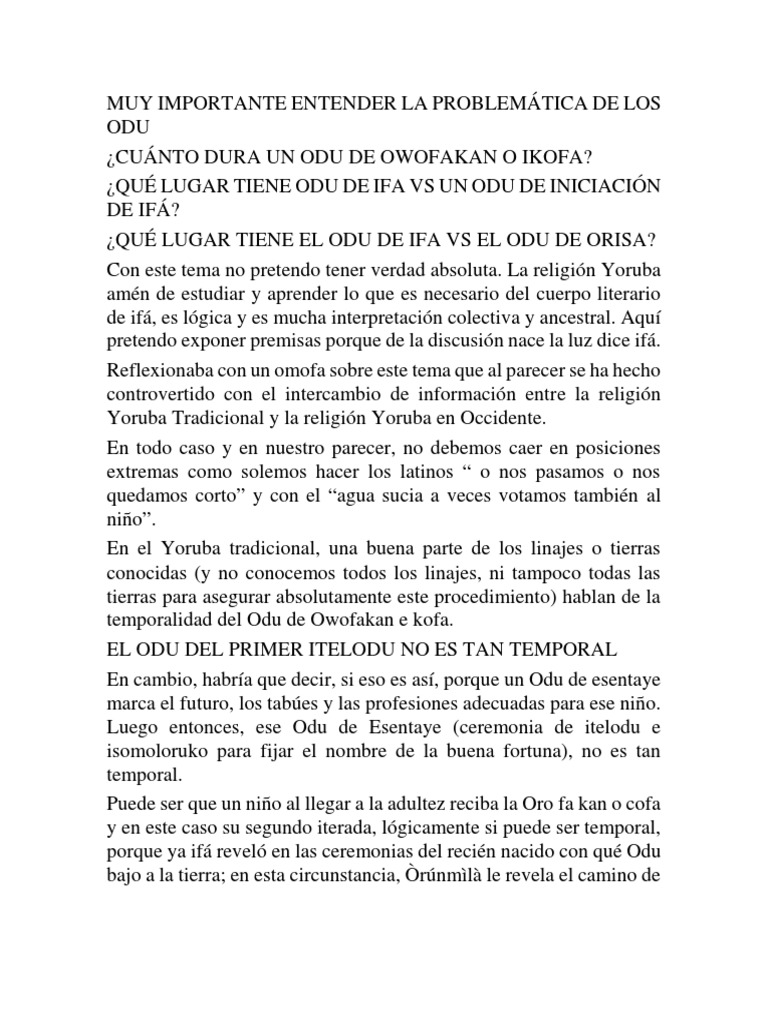 MUY IMPORTANTE ENTENDER LA PROBLEMÁTICA DE LOS ODU

¿CUÁNTO DURA UN ODU DE OWOFAKAN O IKOFA?

¿QUÉ LUGAR TIENE ODU DE IFA VS UN ODU DE INICIACIÓN DE IFÁ?

¿QUÉ LUGAR TIENE EL ODU DE IFA VS EL ODU DE ORISA?

Con este tema no pretendo tener verdad absoluta. La religión Yoruba amén de estudiar y aprender lo que es necesario del cuerpo literario de ifá, es lógica y es mucha interpretación colectiva y ancestral. Aquí pretendo exponer premisas porque de la discusión nace la luz dice ifá.

Reflexionaba con un omofa sobre este tema que al parecer se ha hecho controvertido con el intercambio de información entre la religión Yoruba Tradicional y la religión Yoruba en Occidente.

En todo caso y en nuestro parecer, no debemos caer en posiciones extremas como solemos hacer los latinos “ o nos pasamos o nos quedamos corto” y con el “agua sucia a veces votamos también al niño”.

En el Yoruba tradicional, una buena parte de los linajes o tierras conocidas (y no conocemos todos los linajes, ni tampoco todas las tierras para asegurar absolutamente este procedimiento) hablan de la temporalidad del Odu de Owofakan e kofa.

EL ODU DEL PRIMER ITELODU NO ES TAN TEMPORAL

En cambio, habría que decir, si eso es así, porque un Odu de esentaye marca el futuro, los tabúes y las profesiones adecuadas para ese niño. Luego entonces, ese Odu de Esentaye (ceremonia de itelodu e isomoloruko para fijar el nombre de la buena fortuna), no es tan temporal.

Puede ser que un niño al llegar a la adultez reciba la Oro fa kan o cofa y en este caso su segundo iterada, lógicamente si puede ser temporal, porque ya ifá reveló en las ceremonias del recién nacido con qué Odu bajo a la tierra; en esta circunstancia, Òrúnmìlà le revela el camino de